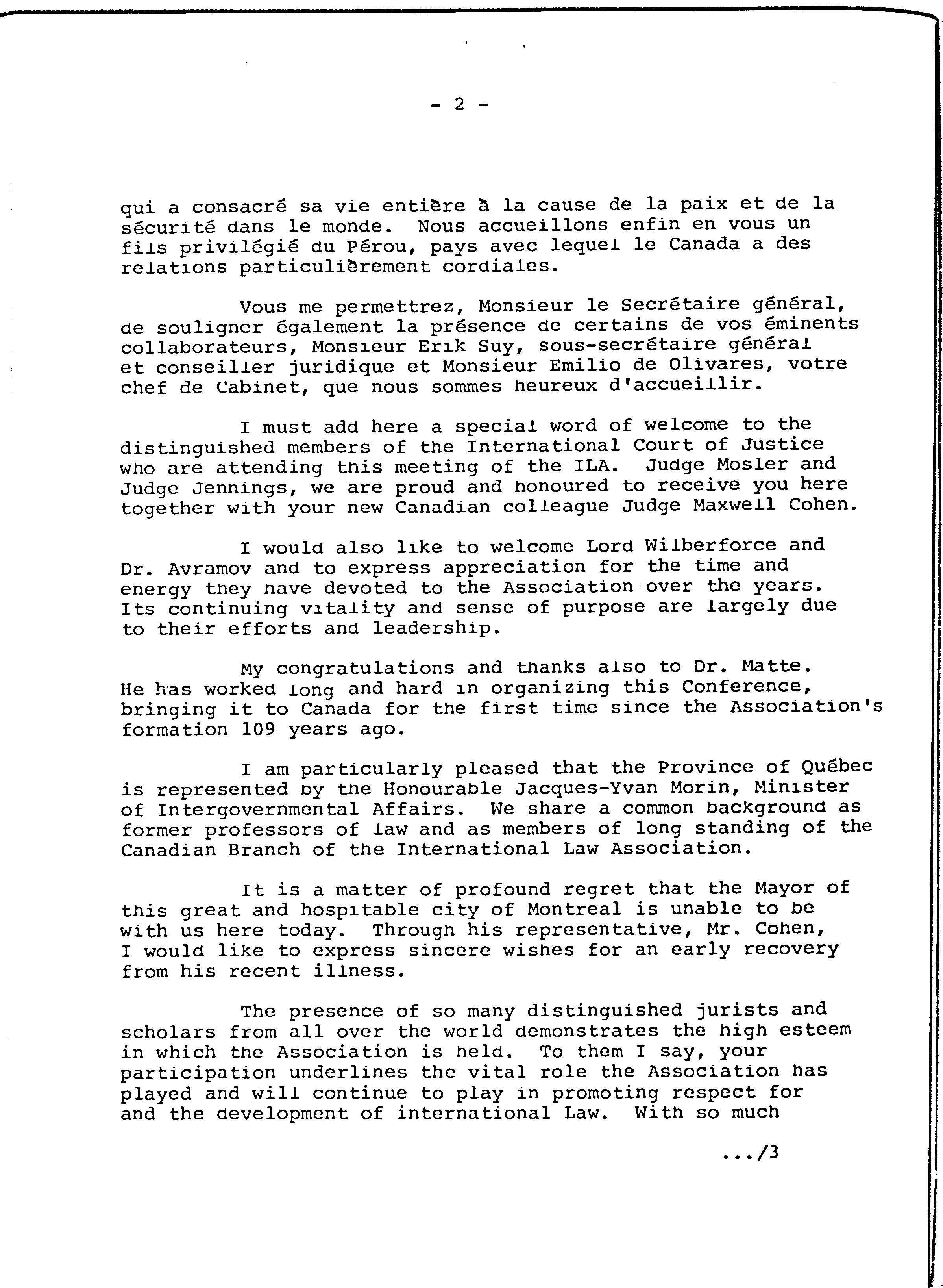 - 2 -

qui a consacré sa vie entière à la cause de la paix et de la sécurité dans le monde. Nous accueillons enfin en vous un fils privilégié du Pérou, pays avec lequel le Canada a des relations particulièrement cordiales.

Vous me permettrez, Monsieur le Secrétaire général, de souligner également la présence de certains de vos éminents collaborateurs, Monsieur Erik Suy, sous-secrétaire général et conseiller juridique et Monsieur Emilio de Olivares, votre chef de Cabinet, que nous sommes heureux d'accueillir.

I must add here a special word of welcome to the distinguished members of the International Court of Justice who are attending this meeting of the ILA. Judge Mosler and Judge Jennings, we are proud and honoured to receive you here together with your new Canadian colleague Judge Maxwell Cohen.

I would also like to welcome Lord Wilberforce and Dr. Avramov and to express appreciation for the time and energy they have devoted to the Association over the years. Its continuing vitality and sense of purpose are largely due to their efforts and leadership.

My congratulations and thanks also to Dr. Matte. He has worked long and hard in organizing this Conference, bringing it to Canada for the first time since the Association's formation 109 years ago.

I am particularly pleased that the Province of Québec is represented by the Honourable Jacques-Yvan Morin, Minister of Intergovernmental Affairs. We share a common background as former professors of law and as members of long standing of the Canadian Branch of the International Law Association.

It is a matter of profound regret that the Mayor of this great and hospitable city of Montreal is unable to be with us here today. Through his representative, Mr. Cohen, I would like to express sincere wishes for an early recovery from his recent illness.

The presence of so many distinguished jurists and scholars from all over the world demonstrates the high esteem in which the Association is held. To them I say, your participation underlines the vital role the Association has played and will continue to play in promoting respect for and the development of international Law. With so much

.../3